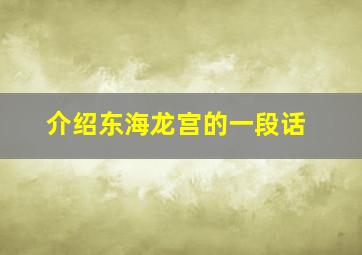 介绍东海龙宫的一段话